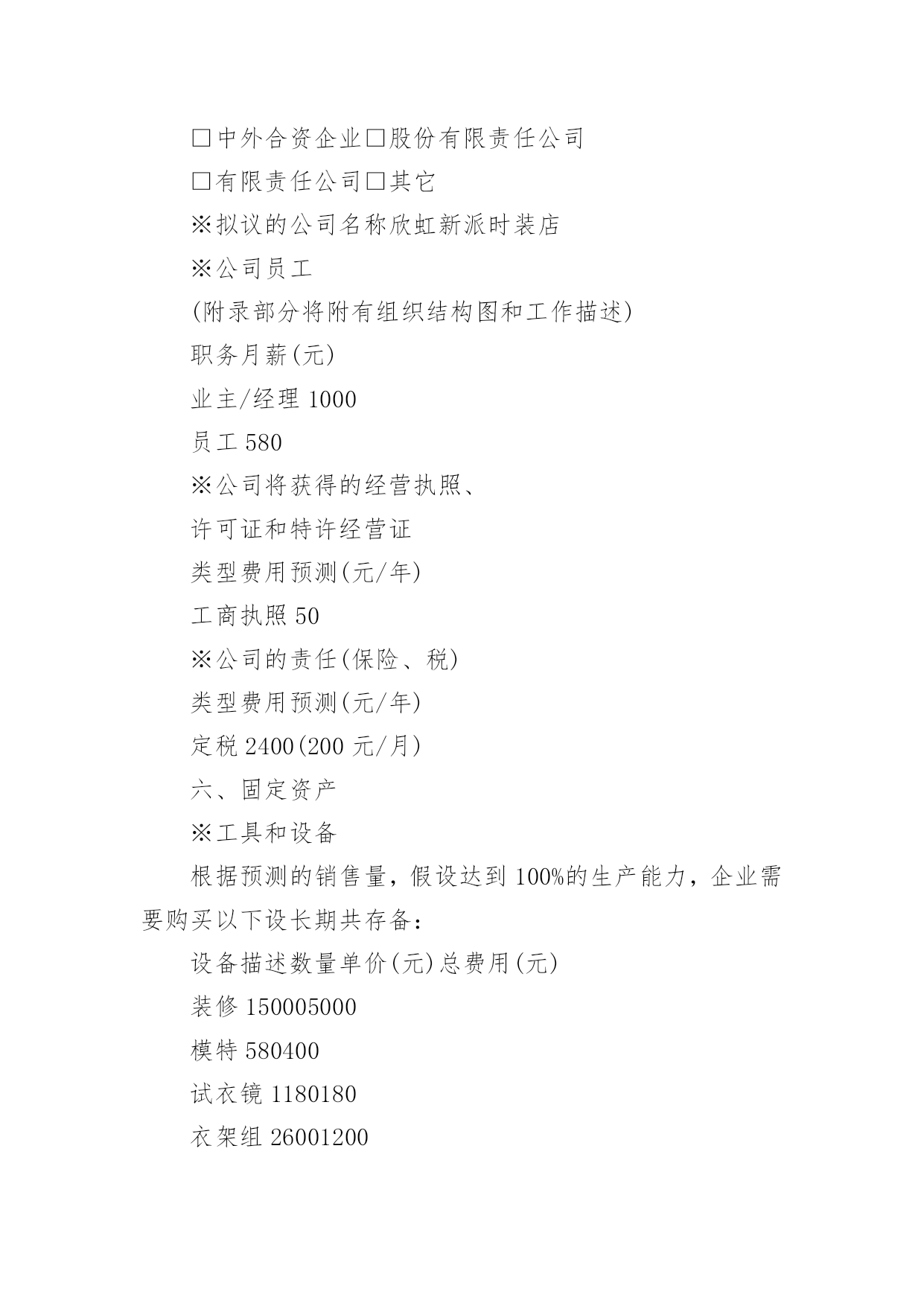 □中外合资企业□股份有限责任公司

□有限责任公司□其它

※拟议的公司名称欣虹新派时装店

※公司员工

(附录部分将附有组织结构图和工作描述)

职务月薪(元)

业主/经理 1000

员工 580

※公司将获得的经营执照、

许可证和特许经营证

类型费用预测(元/年)

工商执照 50

※公司的责任(保险、税)

类型费用预测(元/年)

定税 2400(200 元/月)

六、固定资产

※工具和设备

根据预测的销售量，假设达到 100%的生产能力，企业需要购买以下设长期共存备:

设备描述数量单价(元)总费用(元)

装修 150005000

模特 580400

试衣镜 1180180

衣架组 26001200